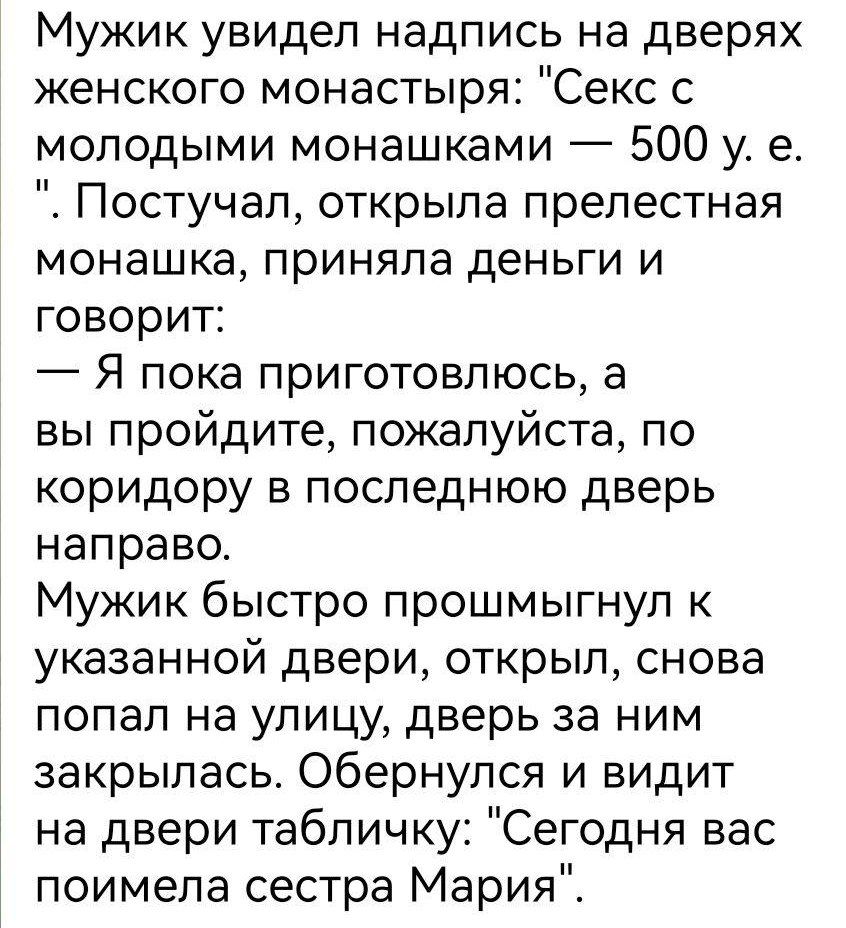 Мужик увидел надпись на дверях женского монастыря: "Секс с молодыми монашками — 500 у. е. ". Постучал, открыла прелестная монашка, приняла деньги и говорит:
— Я пока приготовлюсь, а вы пройдите, пожалуйста, по коридору в последнюю дверь направо.
Мужик быстро прошмыгнул к указанной двери, открыл, снова попал на улицу, дверь за ним закрылась. Обернулся и видит на двери табличку: "Сегодня вас поимела сестра Мария".